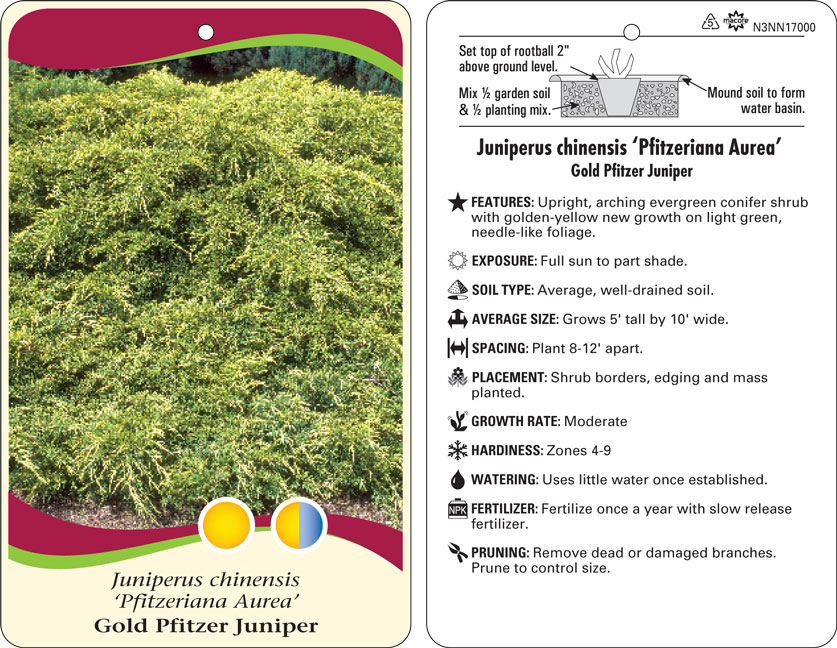 Juniperus chinensis
'Pfitzeriana Aurea'
Gold Pfitzer Juniper

5 macore N3NN17000

Set top of rootball 2" above ground level.

Mix ½ garden soil & ½ planting mix.

Mound soil to form water basin.

Juniperus chinensis 'Pfitzeriana Aurea'
Gold Pfitzer Juniper

FEATURES: Upright, arching evergreen conifer shrub with golden-yellow new growth on light green, needle-like foliage.

EXPOSURE: Full sun to part shade.

SOIL TYPE: Average, well-drained soil.

AVERAGE SIZE: Grows 5' tall by 10' wide.

SPACING: Plant 8-12' apart.

PLACEMENT: Shrub borders, edging and mass planted.

GROWTH RATE: Moderate

HARDINESS: Zones 4-9

WATERING: Uses little water once established.

NPK FERTILIZER: Fertilize once a year with slow release fertilizer.

PRUNING: Remove dead or damaged branches. Prune to control size.